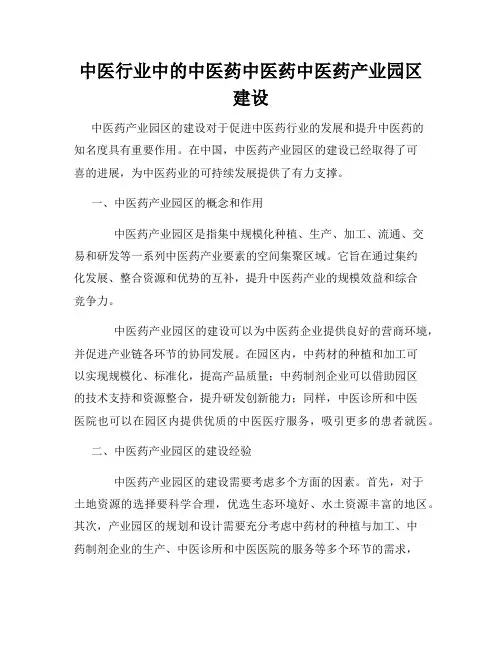 中医行业中的中医药中医药中医药产业园区建设

中医药产业园区的建设对于促进中医药行业的发展和提升中医药的知名度具有重要作用。在中国，中医药产业园区的建设已经取得了可喜的进展，为中医药业的可持续发展提供了有力支撑。

一、中医药产业园区的概念和作用

中医药产业园区是指集中规模化种植、生产、加工、流通、交易和研发等一系列中医药产业要素的空间集聚区域。它旨在通过集约化发展、整合资源和优势的互补，提升中医药产业的规模效益和综合竞争力。

中医药产业园区的建设可以为中医药企业提供良好的营商环境，并促进产业链各环节的协同发展。在园区内，中药材的种植和加工可以实现规模化、标准化，提高产品质量；中药制剂企业可以借助园区的技术支持和资源整合，提升研发创新能力；同样，中医诊所和中医医院也可以在园区内提供优质的中医医疗服务，吸引更多的患者就医。

二、中医药产业园区的建设经验

中医药产业园区的建设需要考虑多个方面的因素。首先，对于土地资源的选择要科学合理，优选生态环境好、水土资源丰富的地区。其次，产业园区的规划和设计需要充分考虑中药材的种植与加工、中药制剂企业的生产、中医诊所和中医医院的服务等多个环节的需求，